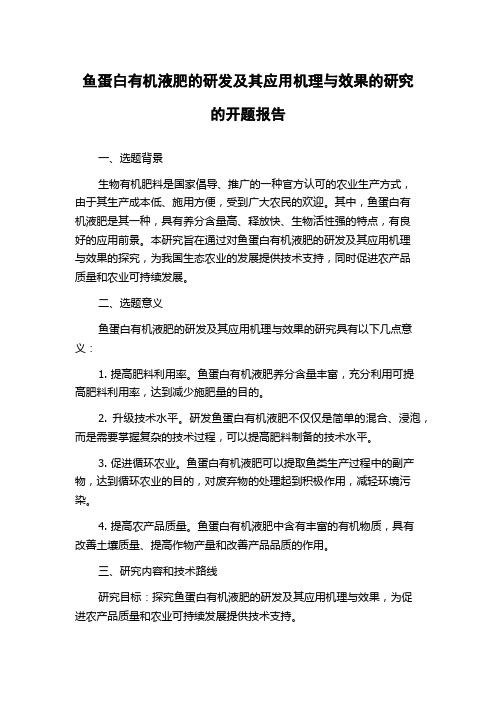 鱼蛋白有机液肥的研发及其应用机理与效果的研究的开题报告

一、选题背景

生物有机肥料是国家倡导、推广的一种官方认可的农业生产方式，由于其生产成本低、施用方便，受到广大农民的欢迎。其中，鱼蛋白有机液肥是其一种，具有养分含量高、释放快、生物活性强的特点，有良好的应用前景。本研究旨在通过对鱼蛋白有机液肥的研发及其应用机理与效果的探究，为我国生态农业的发展提供技术支持，同时促进农产品质量和农业可持续发展。

二、选题意义

鱼蛋白有机液肥的研发及其应用机理与效果的研究具有以下几点意义：

1. 提高肥料利用率。鱼蛋白有机液肥养分含量丰富，充分利用可提高肥料利用率，达到减少施肥量的目的。

2. 升级技术水平。研发鱼蛋白有机液肥不仅仅是简单的混合、浸泡，而是需要掌握复杂的技术过程，可以提高肥料制备的技术水平。

3. 促进循环农业。鱼蛋白有机液肥可以提取鱼类生产过程中的副产物，达到循环农业的目的，对废弃物的处理起到积极作用，减轻环境污染。

4. 提高农产品质量。鱼蛋白有机液肥中含有丰富的有机物质，具有改善土壤质量、提高作物产量和改善产品品质的作用。

三、研究内容和技术路线

研究目标：探究鱼蛋白有机液肥的研发及其应用机理与效果，为促进农产品质量和农业可持续发展提供技术支持。